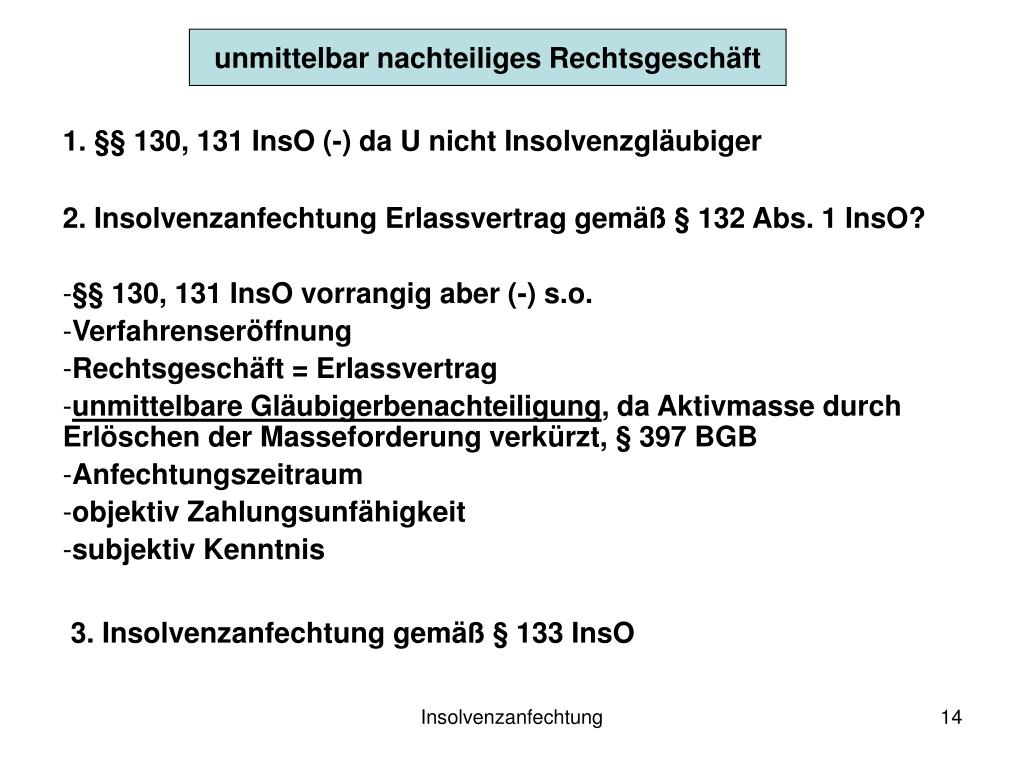 unmittelbar nachteiliges Rechtsgeschäft

1. §§ 130, 131 InsO (-) da U nicht Insolvenzgläubiger

2. Insolvenzanfechtung Erlassvertrag gemäß § 132 Abs. 1 InsO?

-§§ 130, 131 InsO vorrangig aber (-) s.o.
-Verfahrenseröffnung
-Rechtsgeschäft = Erlassvertrag
-unmittelbare Gläubigerbenachteiligung, da Aktivmasse durch Erlöschen der Masseforderung verkürzt, § 397 BGB
-Anfechtungszeitraum
-objektiv Zahlungsunfähigkeit
-subjektiv Kenntnis

3. Insolvenzanfechtung gemäß § 133 InsO

Insolvenzanfechtung

14